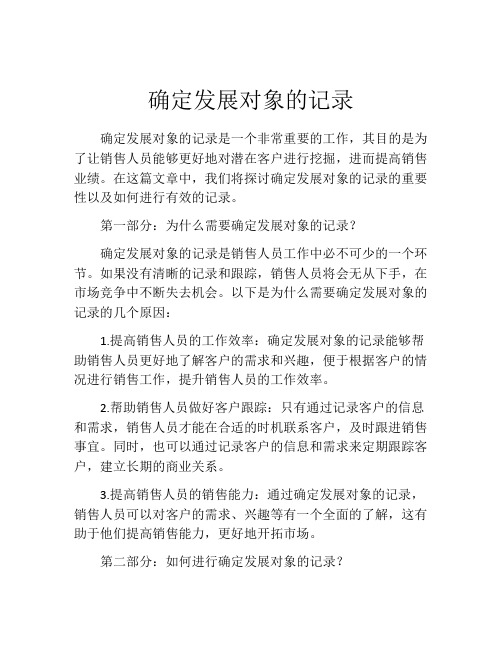 确定发展对象的记录

确定发展对象的记录是一个非常重要的工作，其目的是为了让销售人员能够更好地对潜在客户进行挖掘，进而提高销售业绩。在这篇文章中，我们将探讨确定发展对象的记录的重要性以及如何进行有效的记录。

第一部分：为什么需要确定发展对象的记录？

确定发展对象的记录是销售人员工作中必不可少的一个环节。如果没有清晰的记录和跟踪，销售人员将会无从下手，在市场竞争中不断失去机会。以下是为什么需要确定发展对象的记录的几个原因：

1.提高销售人员的工作效率：确定发展对象的记录能够帮助销售人员更好地了解客户的需求和兴趣，便于根据客户的情况进行销售工作，提升销售人员的工作效率。

2.帮助销售人员做好客户跟踪：只有通过记录客户的信息和需求，销售人员才能在合适的时机联系客户，及时跟进销售事宜。同时，也可以通过记录客户的信息和需求来定期跟踪客户，建立长期的商业关系。

3.提高销售人员的销售能力：通过确定发展对象的记录，销售人员可以对客户的需求、兴趣等有一个全面的了解，这有助于他们提高销售能力，更好地开拓市场。

第二部分：如何进行确定发展对象的记录？